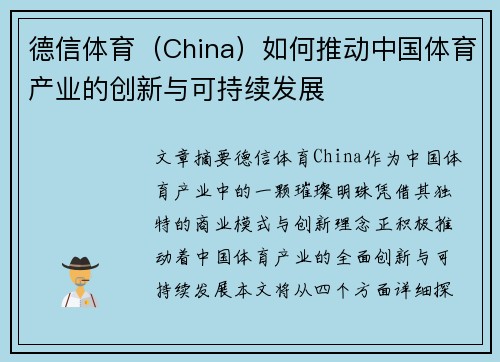 德信体育（China）如何推动中国体育产业的创新与可持续发展

文章摘要德信体育China作为中国体育产业中的一颗璀璨明珠凭借其独特的商业模式与创新理念正积极推动着中国体育产业的全面创新与可持续发展本文将从四个方面详细探